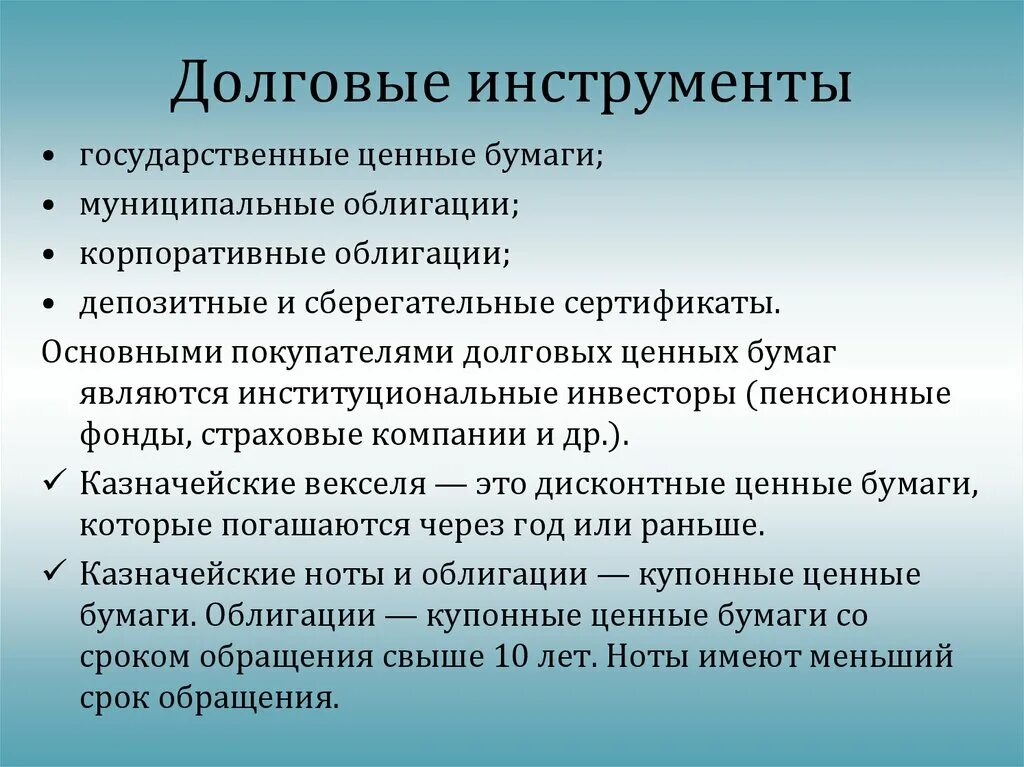 Долговые инструменты

• государственные ценные бумаги;
• муниципальные облигации;
• корпоративные облигации;
• депозитные и сберегательные сертификаты.

Основными покупателями долговых ценных бумаг являются институциональные инвесторы (пенсионные фонды, страховые компании и др.).

✓ Казначейские векселя — это дисконтные ценные бумаги, которые погашаются через год или раньше.

✓ Казначейские ноты и облигации — купонные ценные бумаги. Облигации — купонные ценные бумаги со сроком обращения свыше 10 лет. Ноты имеют меньший срок обращения.